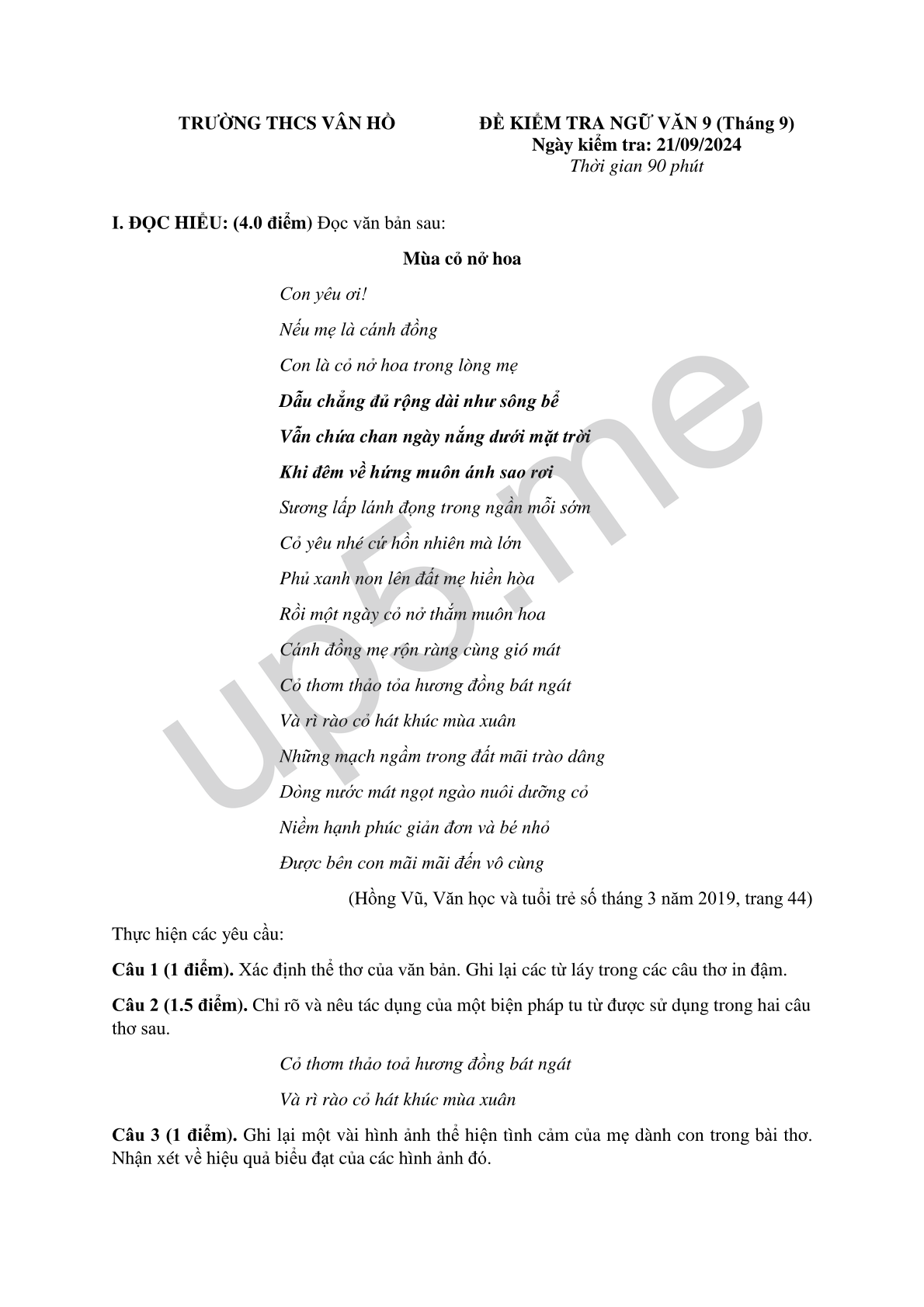 TRƯỜNG THCS VÂN HỒ

ĐỀ KIỂM TRA NGỮ VĂN 9 (Tháng 9)
Ngày kiểm tra: 21/09/2024
Thời gian 90 phút

I. ĐỌC HIỂU: (4.0 điểm) Đọc văn bản sau:

Mùa cỏ nở hoa

Con yêu ơi!
Nếu mẹ là cánh đồng
Con là cỏ nở hoa trong lòng mẹ
Dẫu chẳng đủ rộng dài như sông bể
Vẫn chứa chan ngày nắng dưới mặt trời
Khi đêm về hứng muôn ánh sao rơi
Sương lấp lánh đọng trong ngần mỗi sớm
Cỏ yêu nhé cứ hồn nhiên mà lớn
Phủ xanh non lên đất mẹ hiền hòa
Rồi một ngày cỏ nở thắm muôn hoa
Cánh đồng mẹ rộn ràng cùng gió mát
Cỏ thơm thảo tỏa hương đồng bát ngát
Và rì rào cỏ hát khúc mùa xuân
Những mạch ngầm trong đất mãi trào dâng
Dòng nước mát ngọt ngào nuôi dưỡng cỏ
Niềm hạnh phúc giản đơn và bé nhỏ
Được bên con mãi mãi đến vô cùng

(Hồng Vũ, Văn học và tuổi trẻ số tháng 3 năm 2019, trang 44)

Thực hiện các yêu cầu:

Câu 1 (1 điểm). Xác định thể thơ của văn bản. Ghi lại các từ láy trong các câu thơ in đậm.

Câu 2 (1.5 điểm). Chỉ rõ và nêu tác dụng của một biện pháp tu từ được sử dụng trong hai câu thơ sau.

Cỏ thơm thảo toả hương đồng bát ngát
Và rì rào cỏ hát khúc mùa xuân

Câu 3 (1 điểm). Ghi lại một vài hình ảnh thể hiện tình cảm của mẹ dành con trong bài thơ. Nhận xét về hiệu quả biểu đạt của các hình ảnh đó.

up5.me